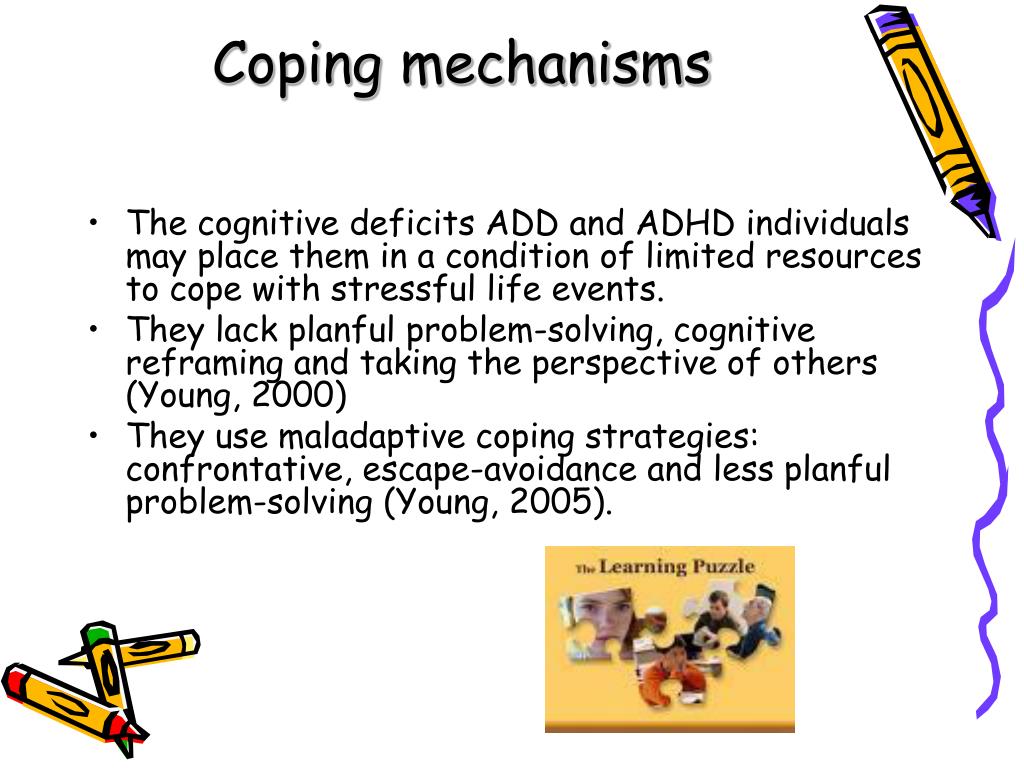 Coping mechanisms

• The cognitive deficits ADD and ADHD individuals may place them in a condition of limited resources to cope with stressful life events.
• They lack planful problem-solving, cognitive reframing and taking the perspective of others (Young, 2000)
• They use maladaptive coping strategies: confrontative, escape-avoidance and less planful problem-solving (Young, 2005).

The Learning Puzzle